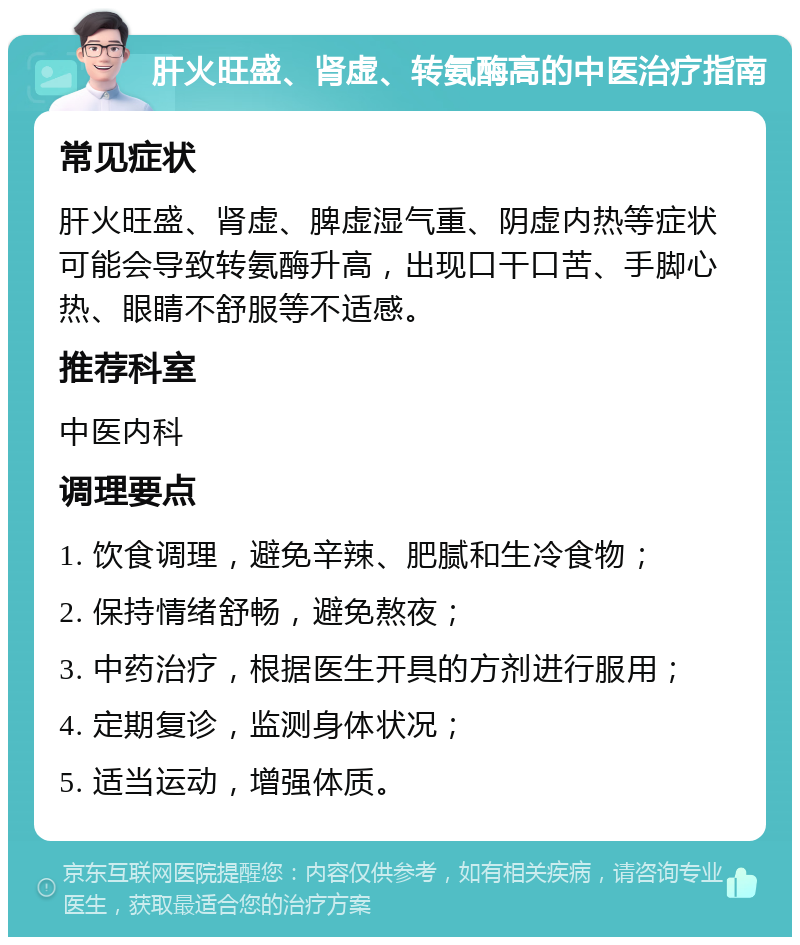 肝火旺盛、肾虚、转氨酶高的中医治疗指南

常见症状

肝火旺盛、肾虚、脾虚湿气重、阴虚内热等症状可能会导致转氨酶升高，出现口干口苦、手脚心热、眼睛不舒服等不适感。

推荐科室

中医内科

调理要点

1. 饮食调理，避免辛辣、肥腻和生冷食物；

2. 保持情绪舒畅，避免熬夜；

3. 中药治疗，根据医生开具的方剂进行服用；

4. 定期复诊，监测身体状况；

5. 适当运动，增强体质。

京东互联网医院提醒您：内容仅供参考，如有相关疾病，请咨询专业医生，获取最适合您的治疗方案